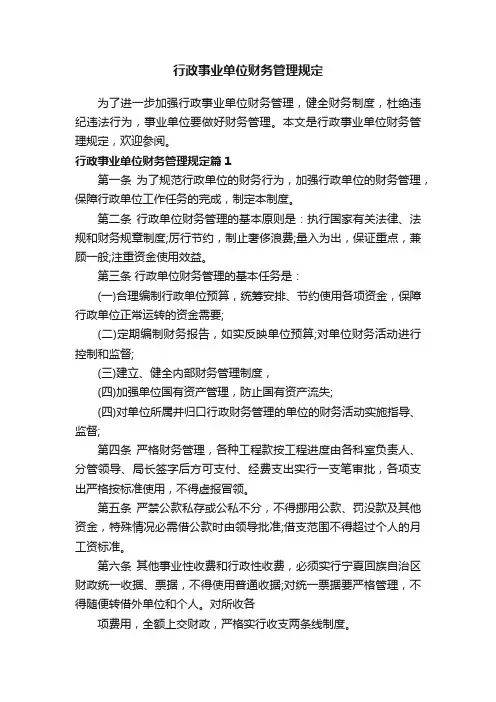 行政事业单位财务管理规定

为了进一步加强行政事业单位财务管理，健全财务制度，杜绝违纪违法行为，事业单位要做好财务管理。本文是行政事业单位财务管理规定，欢迎参阅。

行政事业单位财务管理规定篇 1

第一条 为了规范行政单位的财务行为，加强行政单位的财务管理，保障行政单位工作任务的完成，制定本制度。

第二条 行政单位财务管理的基本原则是：执行国家有关法律、法规和财务规章制度;厉行节约，制止奢侈浪费;量入为出，保证重点，兼顾一般;注重资金使用效益。

第三条 行政单位财务管理的基本任务是：

(一)合理编制行政单位预算，统筹安排、节约使用各项资金，保障行政单位正常运转的资金需要;

(二)定期编制财务报告，如实反映单位预算;对单位财务活动进行控制和监督;

(三)建立、健全内部财务管理制度，

(四)加强单位国有资产管理，防止国有资产流失;

(四)对单位所属并归口行政财务管理的单位的财务活动实施指导、监督;

第四条 严格财务管理，各种工程款按工程进度由各科室负责人、分管领导、局长签字后方可支付、经费支出实行一支笔审批，各项支出严格按标准使用，不得虚报冒领。

第五条 严禁公款私存或公私不分，不得挪用公款、罚没款及其他资金，特殊情况必需借公款时由领导批准;借支范围不得超过个人的月工资标准。

第六条 其他事业性收费和行政性收费，必须实行宁夏回族自治区财政统一收据、票据，不得使用普通收据;对统一票据要严格管理，不得随便转借外单位和个人。对所收各

项费用，全额上交财政，严格实行收支两条线制度。